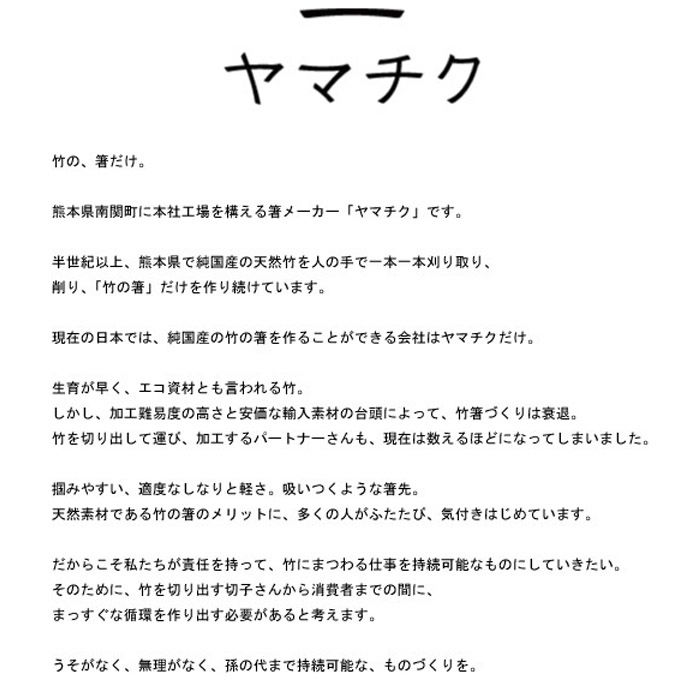 ヤマチク

竹の、箸だけ。

熊本県南関町に本社工場を構える箸メーカー「ヤマチク」です。

半世紀以上、熊本県で純国産の天然竹を人の手で一本一本刈り取り、
削り、「竹の箸」だけを作り続けています。

現在の日本では、純国産の竹の箸を作ることができる会社はヤマチクだけ。

生育が早く、エコ資材とも言われる竹。
しかし、加工難易度の高さと安価な輸入素材の台頭によって、竹箸づくりは衰退。
竹を切り出して運び、加工するパートナーさんも、現在は数えるほどになってしまいました。

掴みやすい、適度なしなりと軽さ。吸いつくような箸先。
天然素材である竹の箸のメリットに、多くの人がふたたび、気付きはじめています。

だからこそ私たちが責任を持って、竹にまつわる仕事を持続可能なものにしていきたい。
そのために、竹を切り出す切子さんから消費者までの間に、
まっすぐな循環を作り出す必要があると考えます。

うそがなく、無理がなく、孫の代まで持続可能な、ものづくりを。